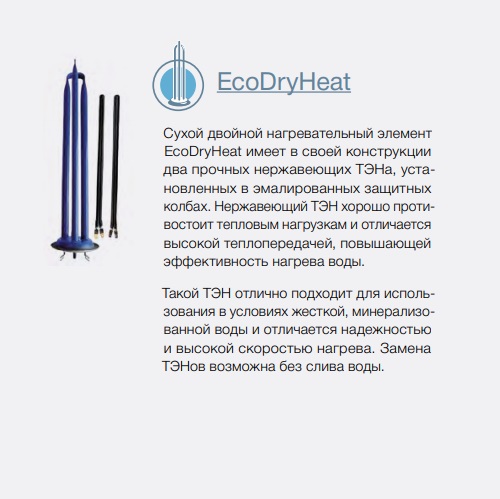 EcoDryHeat

Сухой двойной нагревательный элемент EcoDryHeat имеет в своей конструкции два прочных нержавеющих ТЭНа, установленных в эмалированных защитных колбах. Нержавеющий ТЭН хорошо противостоит тепловым нагрузкам и отличается высокой теплопередачей, повышающей эффективность нагрева воды.

Такой ТЭН отлично подходит для использования в условиях жесткой, минерализованной воды и отличается надежностью и высокой скоростью нагрева. Замена ТЭНов возможна без слива воды.